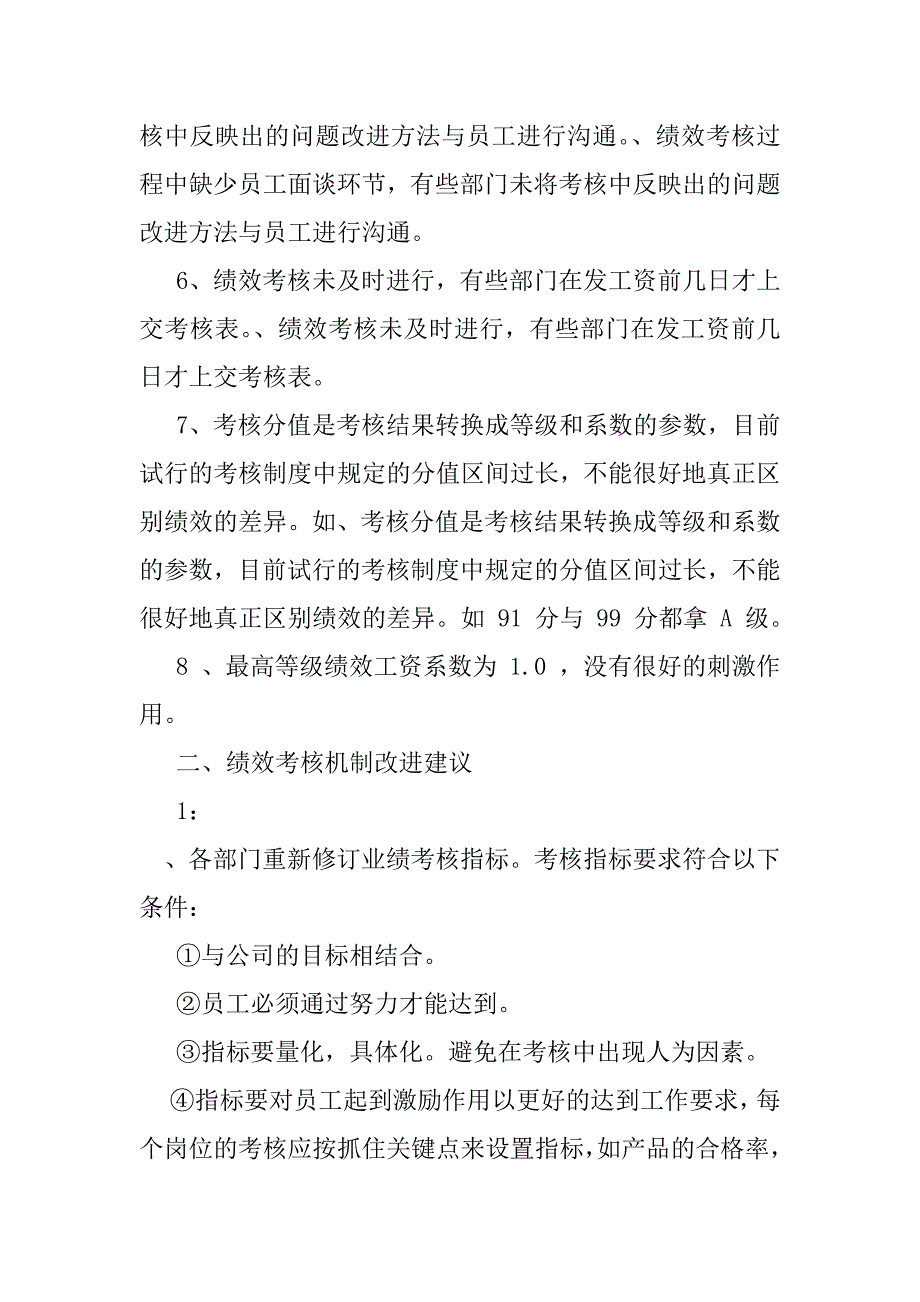 核中反映出的问题改进方法与员工进行沟通。、绩效考核过程中缺少员工面谈环节，有些部门未将考核中反映出的问题改进方法与员工进行沟通。

6、绩效考核未及时进行，有些部门在发工资前几日才上交考核表。、绩效考核未及时进行，有些部门在发工资前几日才上交考核表。

7、考核分值是考核结果转换成等级和系数的参数，目前试行的考核制度中规定的分值区间过长，不能很好地真正区别绩效的差异。如、考核分值是考核结果转换成等级和系数的参数，目前试行的考核制度中规定的分值区间过长，不能很好地真正区别绩效的差异。如 91 分与 99 分都拿 A 级。

8 、最高等级绩效工资系数为 1.0 ，没有很好的刺激作用。

二、绩效考核机制改进建议

1：

、各部门重新修订业绩考核指标。考核指标要求符合以下条件：

①与公司的目标相结合。

②员工必须通过努力才能达到。

③指标要量化，具体化。避免在考核中出现人为因素。

④指标要对员工起到激励作用以更好的达到工作要求，每个岗位的考核应按抓住关键点来设置指标，如产品的合格率，